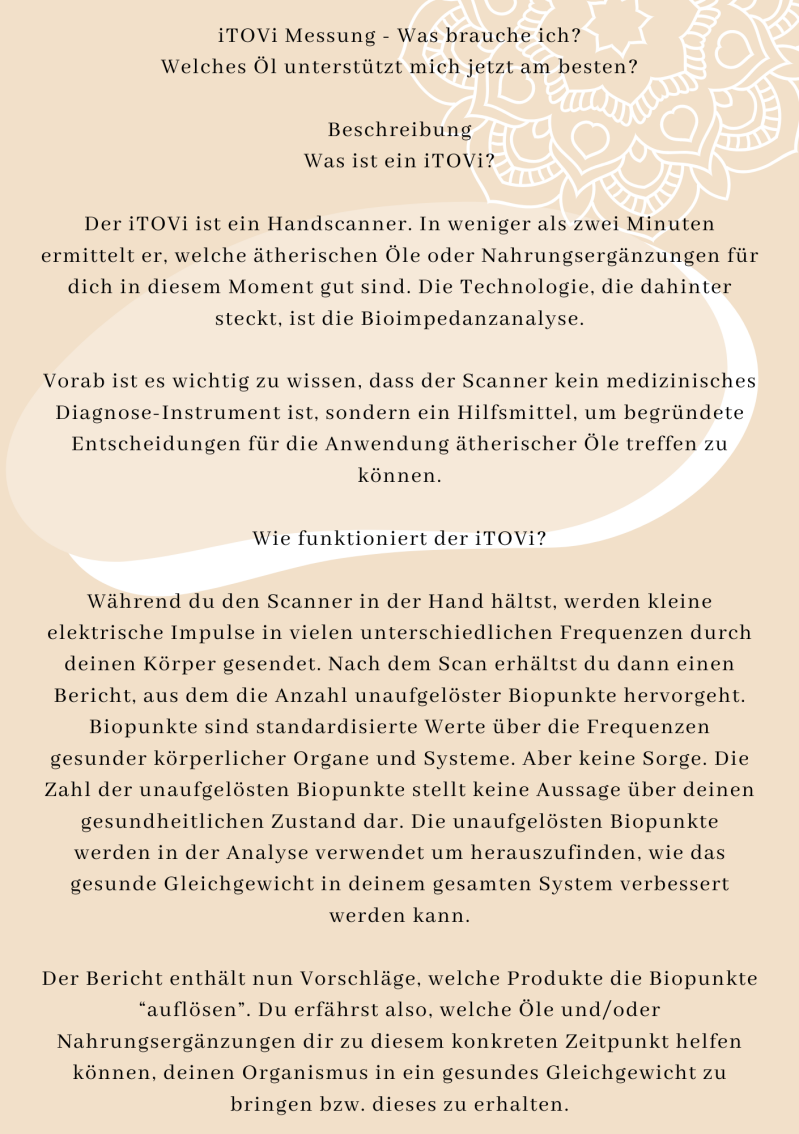 iTOVi Messung - Was brauche ich?
Welches Öl unterstützt mich jetzt am besten?

Beschreibung
Was ist ein iTOVi?

Der iTOVi ist ein Handscanner. In weniger als zwei Minuten ermittelt er, welche ätherischen Öle oder Nahrungsergänzungen für dich in diesem Moment gut sind. Die Technologie, die dahinter steckt, ist die Bioimpedanzanalyse.

Vorab ist es wichtig zu wissen, dass der Scanner kein medizinisches Diagnose-Instrument ist, sondern ein Hilfsmittel, um begründete Entscheidungen für die Anwendung ätherischer Öle treffen zu können.

Wie funktioniert der iTOVi?

Während du den Scanner in der Hand hältst, werden kleine elektrische Impulse in vielen unterschiedlichen Frequenzen durch deinen Körper gesendet. Nach dem Scan erhältst du dann einen Bericht, aus dem die Anzahl unaufgelöster Biopunkte hervorgeht. Biopunkte sind standardisierte Werte über die Frequenzen gesunder körperlicher Organe und Systeme. Aber keine Sorge. Die Zahl der unaufgelösten Biopunkte stellt keine Aussage über deinen gesundheitlichen Zustand dar. Die unaufgelösten Biopunkte werden in der Analyse verwendet um herauszufinden, wie das gesunde Gleichgewicht in deinem gesamten System verbessert werden kann.

Der Bericht enthält nun Vorschläge, welche Produkte die Biopunkte “auflösen”. Du erfährst also, welche Öle und/oder Nahrungsergänzungen dir zu diesem konkreten Zeitpunkt helfen können, deinen Organismus in ein gesundes Gleichgewicht zu bringen bzw. dieses zu erhalten.